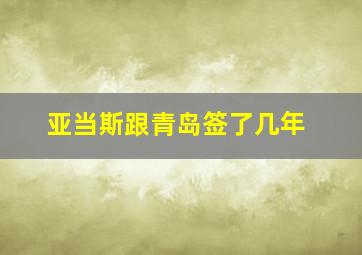 亚当斯跟青岛签了几年